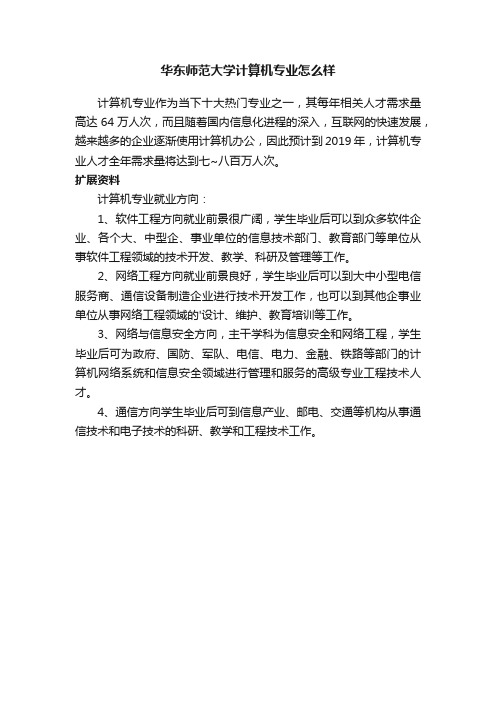 华东师范大学计算机专业怎么样

计算机专业作为当下十大热门专业之一，其每年相关人才需求量高达 64 万人次，而且随着国内信息化进程的深入，互联网的快速发展，越来越多的企业逐渐使用计算机办公，因此预计到 2019 年，计算机专业人才全年需求量将达到七~八百万人次。

扩展资料

计算机专业就业方向：

1、软件工程方向就业前景很广阔，学生毕业后可以到众多软件企业、各个大、中型企、事业单位的信息技术部门、教育部门等单位从事软件工程领域的技术开发、教学、科研及管理等工作。

2、网络工程方向就业前景良好，学生毕业后可以到大中小型电信服务商、通信设备制造企业进行技术开发工作，也可以到其他企事业单位从事网络工程领域的'设计、维护、教育培训等工作。

3、网络与信息安全方向，主干学科为信息安全和网络工程，学生毕业后可为政府、国防、军队、电信、电力、金融、铁路等部门的计算机网络系统和信息安全领域进行管理和服务的高级专业工程技术人才。

4、通信方向学生毕业后可到信息产业、邮电、交通等机构从事通信技术和电子技术的科研、教学和工程技术工作。